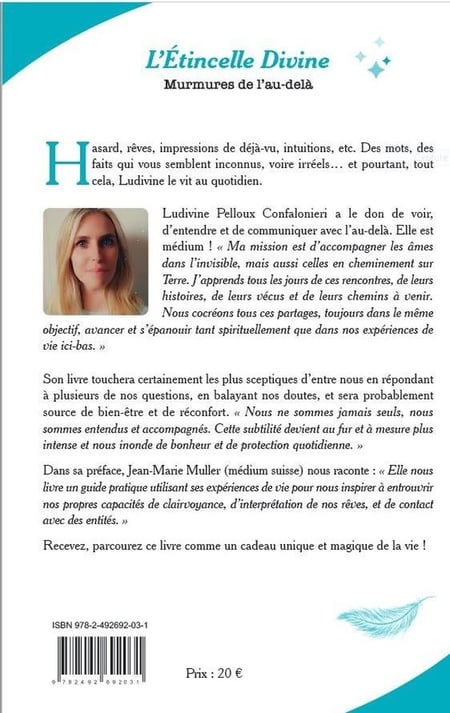 L'Étincelle Divine

Murmures de l'au-delà

Hasard, rêves, impressions de déjà-vu, intuitions, etc. Des mots, des faits qui vous semblent inconnus, voire irréels… et pourtant, tout cela, Ludivine le vit au quotidien.

Ludivine Pelloux Confalonieri a le don de voir, d'entendre et de communiquer avec l'au-delà. Elle est médium ! « Ma mission est d'accompagner les âmes dans l'invisible, mais aussi celles en cheminement sur Terre. J'apprends tous les jours de ces rencontres, de leurs histoires, de leurs vécus et de leurs chemins à venir. Nous cocréons tous ces partages, toujours dans le même objectif, avancer et s'épanouir tant spirituellement que dans nos expériences de vie ici-bas. »

Son livre touchera certainement les plus sceptiques d'entre nous en répondant à plusieurs de nos questions, en balayant nos doutes, et sera probablement source de bien-être et de réconfort. « Nous ne sommes jamais seuls, nous sommes entendus et accompagnés. Cette subtilité devient au fur et à mesure plus intense et nous inonde de bonheur et de protection quotidienne. »

Dans sa préface, Jean-Marie Muller (médium suisse) nous raconte : « Elle nous livre un guide pratique utilisant ses expériences de vie pour nous inspirer à entrouvrir nos propres capacités de clairvoyance, d'interprétation de nos rêves, et de contact avec des entités. »

Recevez, parcourez ce livre comme un cadeau unique et magique de la vie !

ISBN 978-2-492692-03-1

9 782492 692031

Prix : 20 €